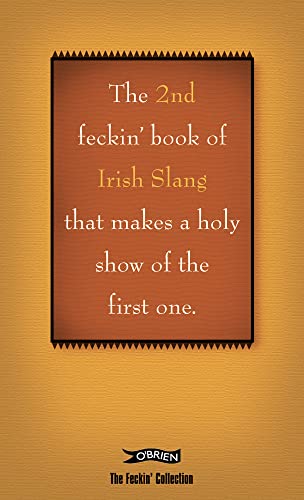 The 2nd feckin' book of Irish Slang that makes a holy show of the first one.

O'BRIEN

The Feckin' Collection